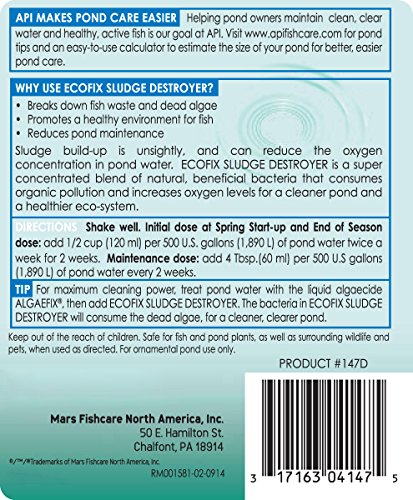 API MAKES POND CARE EASIER Helping pond owners maintain clean, clear water and healthy, active fish is our goal at API. Visit www.apifishcare.com for pond tips and an easy-to-use calculator to estimate the size of your pond for better, easier pond care.

WHY USE ECOFIX SLUDGE DESTROYER?
• Breaks down fish waste and dead algae
• Promotes a healthy environment for fish
• Reduces pond maintenance

Sludge build-up is unsightly, and can reduce the oxygen concentration in pond water. ECOFIX SLUDGE DESTROYER is a super concentrated blend of natural, beneficial bacteria that consumes organic pollution and increases oxygen levels for a cleaner pond and a healthier eco-system.

DIRECTIONS Shake well. Initial dose at Spring Start-up and End of Season dose: add 1/2 cup (120 ml) per 500 U.S. gallons (1,890 L) of pond water twice a week for 2 weeks. Maintenance dose: add 4 Tbsp.(60 ml) per 500 U.S gallons (1,890 L) of pond water every 2 weeks.

TIP For maximum cleaning power, treat pond water with the liquid algaecide ALGAEFIX®, then add ECOFIX SLUDGE DESTROYER. The bacteria in ECOFIX SLUDGE DESTROYER will consume the dead algae, for a cleaner, clearer pond.

Keep out of the reach of children. Safe for fish and pond plants, as well as surrounding wildlife and pets, when used as directed. For ornamental pond use only.

PRODUCT #147D

Mars Fishcare North America, Inc.
50 E. Hamilton St.
Chalfont, PA 18914

®/™/®Trademarks of Mars Fishcare North America, Inc.

RM001581-02-0914

3 17163 04147 5